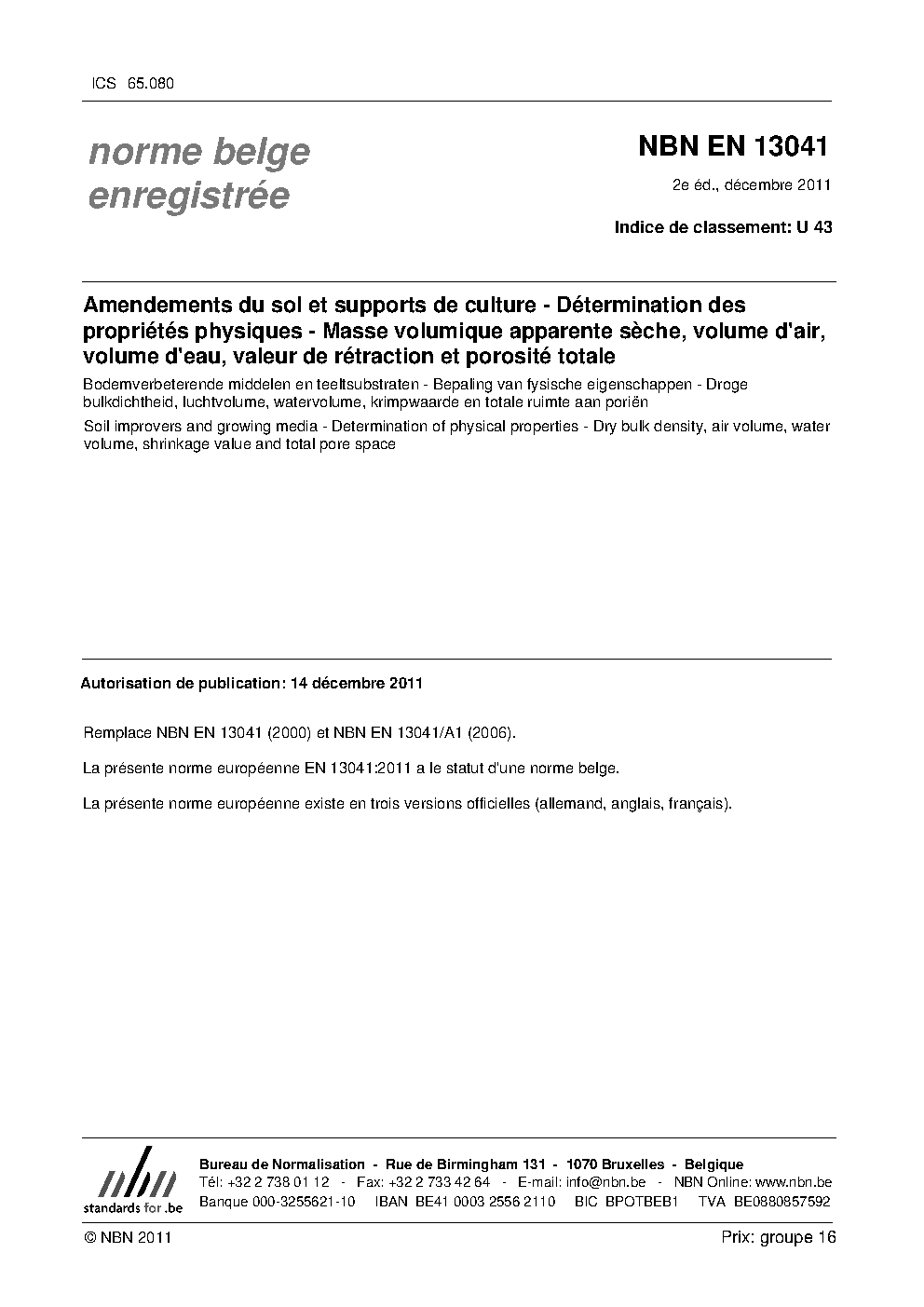 ICS 65.080

norme belge enregistrée

NBN EN 13041

2e éd., décembre 2011

Indice de classement: U 43

Amendements du sol et supports de culture - Détermination des propriétés physiques - Masse volumique apparente sèche, volume d'air, volume d'eau, valeur de rétraction et porosité totale

Bodemverbeterende middelen en teeltsubstraten - Bepaling van fysische eigenschappen - Droge bulkdichtheid, luchtvolume, watervolume, krimpwaarde en totale ruimte aan poriën

Soil improvers and growing media - Determination of physical properties - Dry bulk density, air volume, water volume, shrinkage value and total pore space

Autorisation de publication: 14 décembre 2011

Remplace NBN EN 13041 (2000) et NBN EN 13041/A1 (2006).

La présente norme européenne EN 13041:2011 a le statut d'une norme belge.

La présente norme européenne existe en trois versions officielles (allemand, anglais, français).

nbn
standards for .be

Bureau de Normalisation - Rue de Birmingham 131 - 1070 Bruxelles - Belgique
Tél: +32 2 738 01 12 - Fax: +32 2 733 42 64 - E-mail: info@nbn.be - NBN Online: www.nbn.be
Banque 000-3255621-10 IBAN BE41 0003 2556 2110 BIC BPOTBEB1 TVA BE0880857592

© NBN 2011

Prix: groupe 16